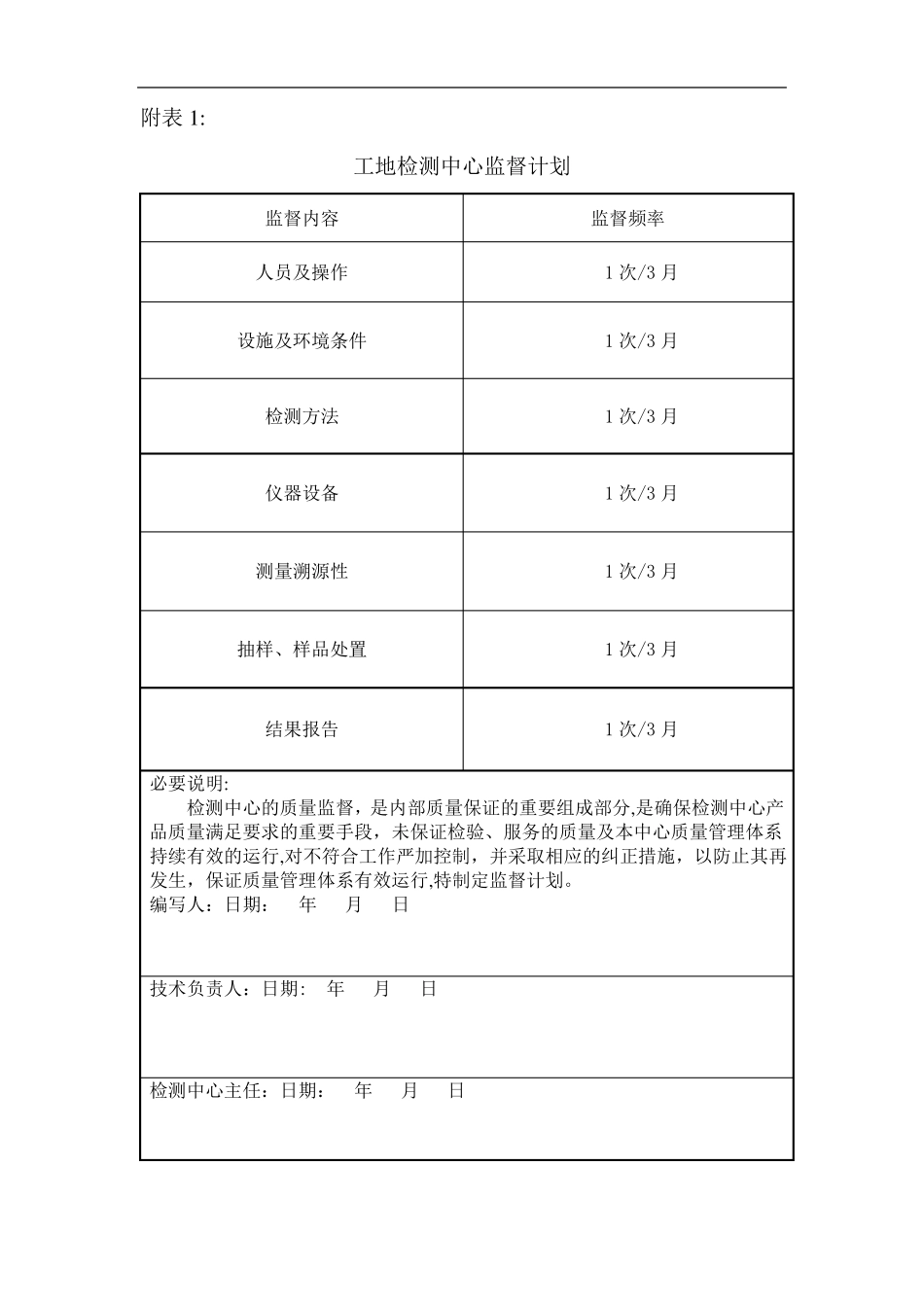 附表 1:

工地检测中心监督计划

| 监督内容 | 监督频率 |
|---|---|
| 人员及操作 | 1 次/3 月 |
| 设施及环境条件 | 1 次/3 月 |
| 检测方法 | 1 次/3 月 |
| 仪器设备 | 1 次/3 月 |
| 测量溯源性 | 1 次/3 月 |
| 抽样、样品处置 | 1 次/3 月 |
| 结果报告 | 1 次/3 月 |

必要说明:
检测中心的质量监督，是内部质量保证的重要组成部分,是确保检测中心产品质量满足要求的重要手段，未保证检验、服务的质量及本中心质量管理体系持续有效的运行,对不符合工作严加控制，并采取相应的纠正措施，以防止其再发生，保证质量管理体系有效运行,特制定监督计划。
编写人：日期： 年 月 日

技术负责人：日期: 年 月 日

检测中心主任：日期： 年 月 日